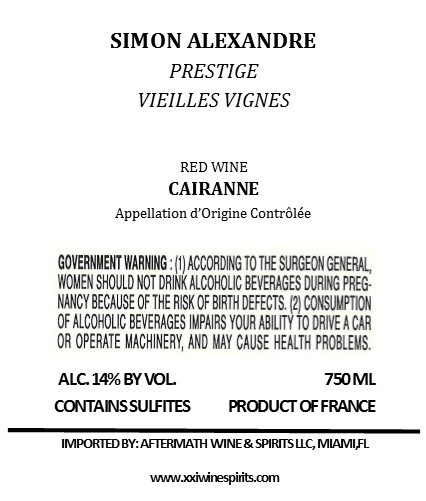 SIMON ALEXANDRE
PRESTIGE
VIEILLES VIGNES

RED WINE
CAIRANNE
Appellation d'Origine Contrôlée

GOVERNMENT WARNING : (1) ACCORDING TO THE SURGEON GENERAL, WOMEN SHOULD NOT DRINK ALCOHOLIC BEVERAGES DURING PREGNANCY BECAUSE OF THE RISK OF BIRTH DEFECTS. (2) CONSUMPTION OF ALCOHOLIC BEVERAGES IMPAIRS YOUR ABILITY TO DRIVE A CAR OR OPERATE MACHINERY, AND MAY CAUSE HEALTH PROBLEMS.

ALC. 14% BY VOL.
750 ML
CONTAINS SULFITES
PRODUCT OF FRANCE

IMPORTED BY: AFTERMATH WINE & SPIRITS LLC, MIAMI,FL

www.xxiwinespirits.com